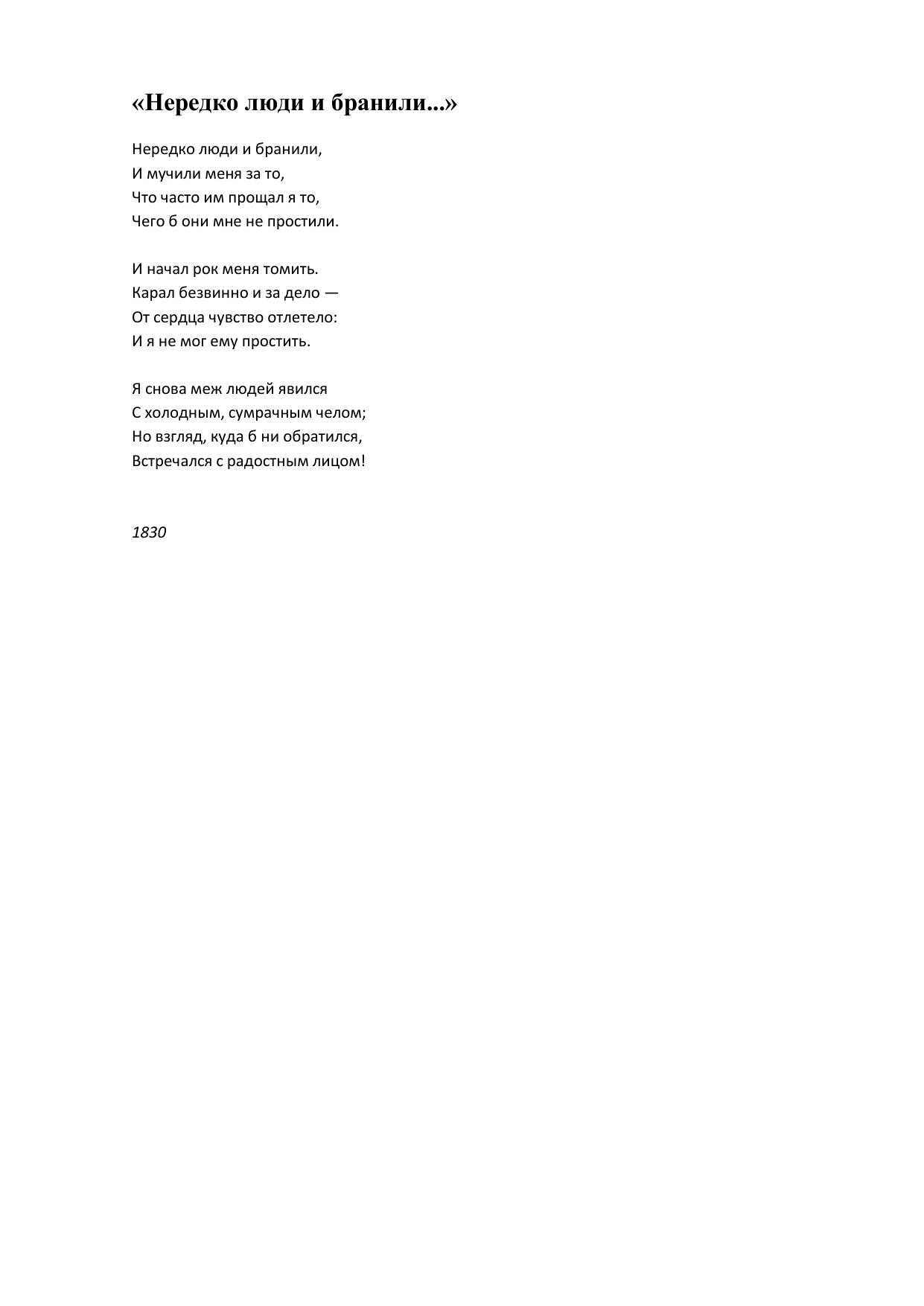 «Нередко люди и бранили...»

Нередко люди и бранили,
И мучили меня за то,
Что часто им прощал я то,
Чего б они мне не простили.

И начал рок меня томить.
Карал безвинно и за дело —
От сердца чувство отлетело:
И я не мог ему простить.

Я снова меж людей явился
С холодным, сумрачным челом;
Но взгляд, куда б ни обратился,
Встречался с радостным лицом!

1830